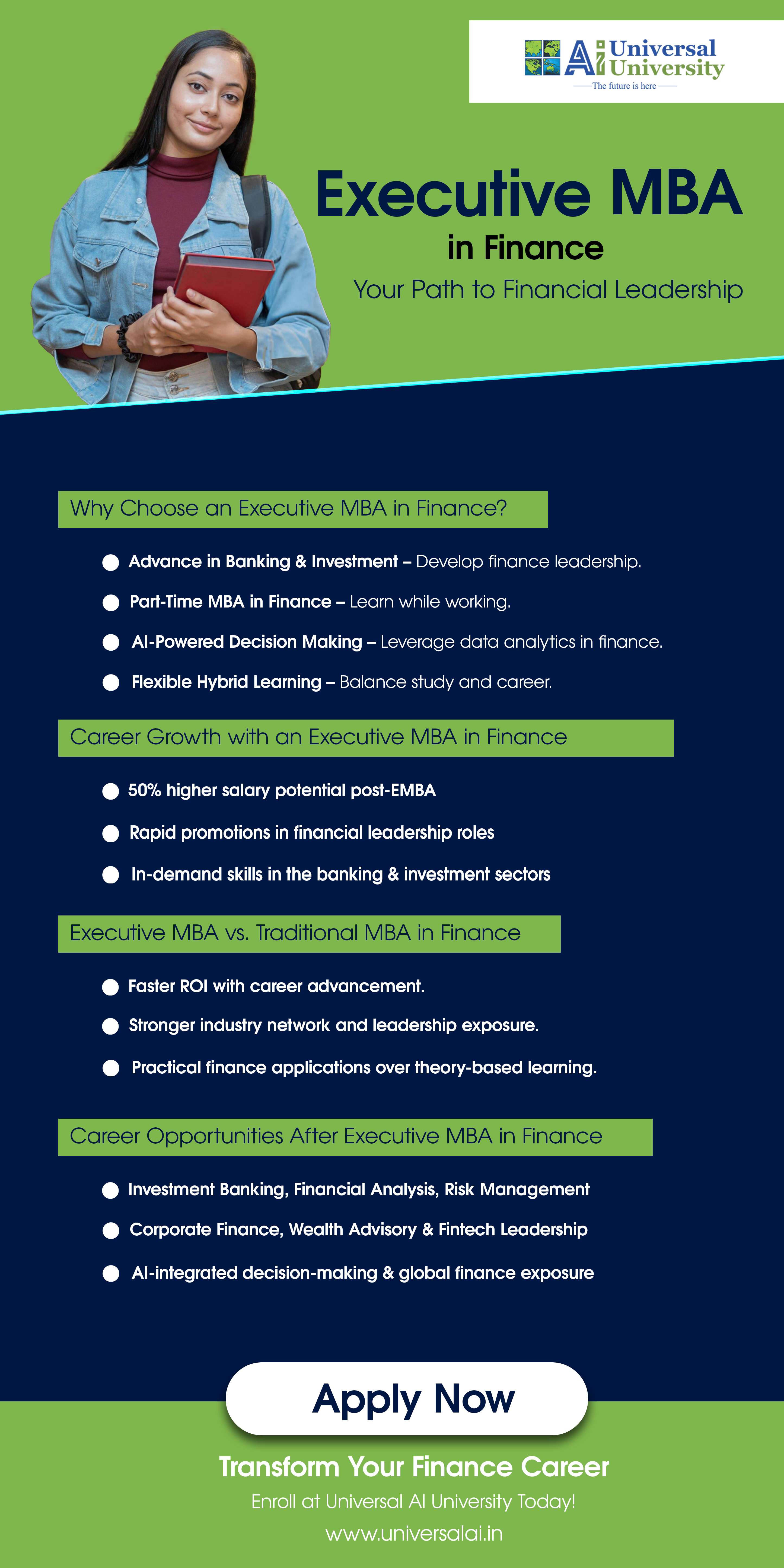 Ai Universal University
The future is here

Executive MBA
in Finance
Your Path to Financial Leadership

Why Choose an Executive MBA in Finance?

Advance in Banking & Investment – Develop finance leadership.

Part-Time MBA in Finance – Learn while working.

AI-Powered Decision Making – Leverage data analytics in finance.

Flexible Hybrid Learning – Balance study and career.

Career Growth with an Executive MBA in Finance

50% higher salary potential post-EMBA

Rapid promotions in financial leadership roles

In-demand skills in the banking & investment sectors

Executive MBA vs. Traditional MBA in Finance

Faster ROI with career advancement.

Stronger industry network and leadership exposure.

Practical finance applications over theory-based learning.

Career Opportunities After Executive MBA in Finance

Investment Banking, Financial Analysis, Risk Management

Corporate Finance, Wealth Advisory & Fintech Leadership

AI-integrated decision-making & global finance exposure

Apply Now

Transform Your Finance Career
Enroll at Universal AI University Today!
www.universalai.in